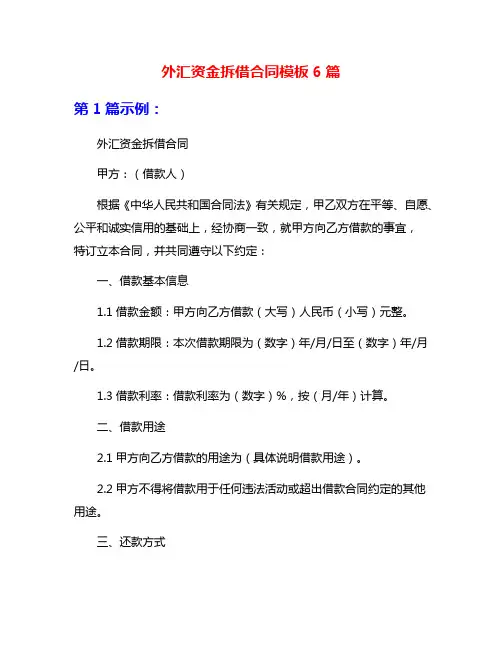 外汇资金拆借合同模板 6 篇

第 1 篇示例：

外汇资金拆借合同

甲方：（借款人）

根据《中华人民共和国合同法》有关规定，甲乙双方在平等、自愿、公平和诚实信用的基础上，经协商一致，就甲方向乙方借款的事宜，特订立本合同，并共同遵守以下约定：

一、借款基本信息

1.1 借款金额：甲方向乙方借款（大写）人民币（小写）元整。

1.2 借款期限：本次借款期限为（数字）年/月/日至（数字）年/月/日。

1.3 借款利率：借款利率为（数字）%，按（月/年）计算。

二、借款用途

2.1 甲方向乙方借款的用途为（具体说明借款用途）。

2.2 甲方不得将借款用于任何违法活动或超出借款合同约定的其他用途。

三、还款方式